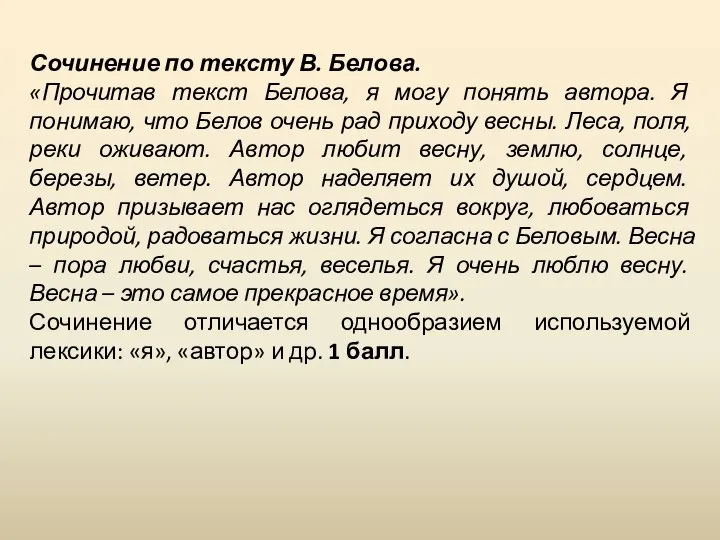 Сочинение по тексту В. Белова.
«Прочитав текст Белова, я могу понять автора. Я понимаю, что Белов очень рад приходу весны. Леса, поля, реки оживают. Автор любит весну, землю, солнце, березы, ветер. Автор наделяет их душой, сердцем. Автор призывает нас оглядеться вокруг, любоваться природой, радоваться жизни. Я согласна с Беловым. Весна – пора любви, счастья, веселья. Я очень люблю весну. Весна – это самое прекрасное время».
Сочинение отличается однообразием используемой лексики: «я», «автор» и др. 1 балл.